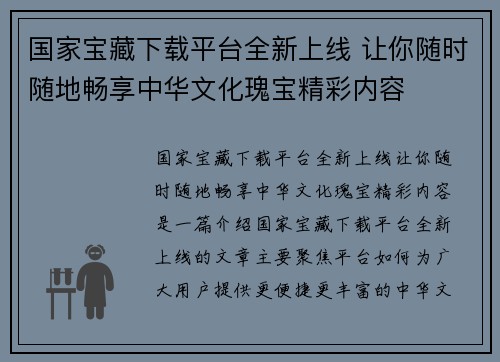 国家宝藏下载平台全新上线 让你随时随地畅享中华文化瑰宝精彩内容

国家宝藏下载平台全新上线让你随时随地畅享中华文化瑰宝精彩内容是一篇介绍国家宝藏下载平台全新上线的文章主要聚焦平台如何为广大用户提供更便捷更丰富的中华文